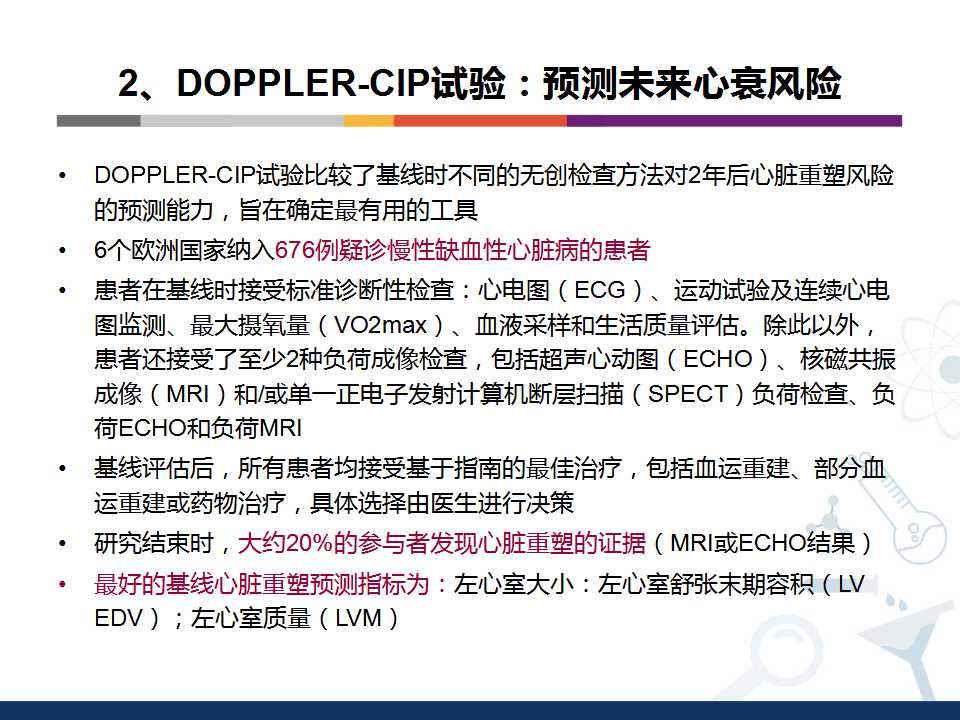 2、DOPPLER-CIP试验：预测未来心衰风险

• DOPPLER-CIP试验比较了基线时不同的无创检查方法对2年后心脏重塑风险的预测能力，旨在确定最有用的工具
• 6个欧洲国家纳入676例疑诊慢性缺血性心脏病的患者
• 患者在基线时接受标准诊断性检查：心电图（ECG）、运动试验及连续心电图监测、最大摄氧量（VO2max）、血液采样和生活质量评估。除此以外，患者还接受了至少2种负荷成像检查，包括超声心动图（ECHO）、核磁共振成像（MRI）和/或单一正电子发射计算机断层扫描（SPECT）负荷检查、负荷ECHO和负荷MRI
• 基线评估后，所有患者均接受基于指南的最佳治疗，包括血运重建、部分血运重建或药物治疗，具体选择由医生进行决策
• 研究结束时，大约20%的参与者发现心脏重塑的证据（MRI或ECHO结果）
• 最好的基线心脏重塑预测指标为：左心室大小：左心室舒张末期容积（LV EDV）；左心室质量（LVM）